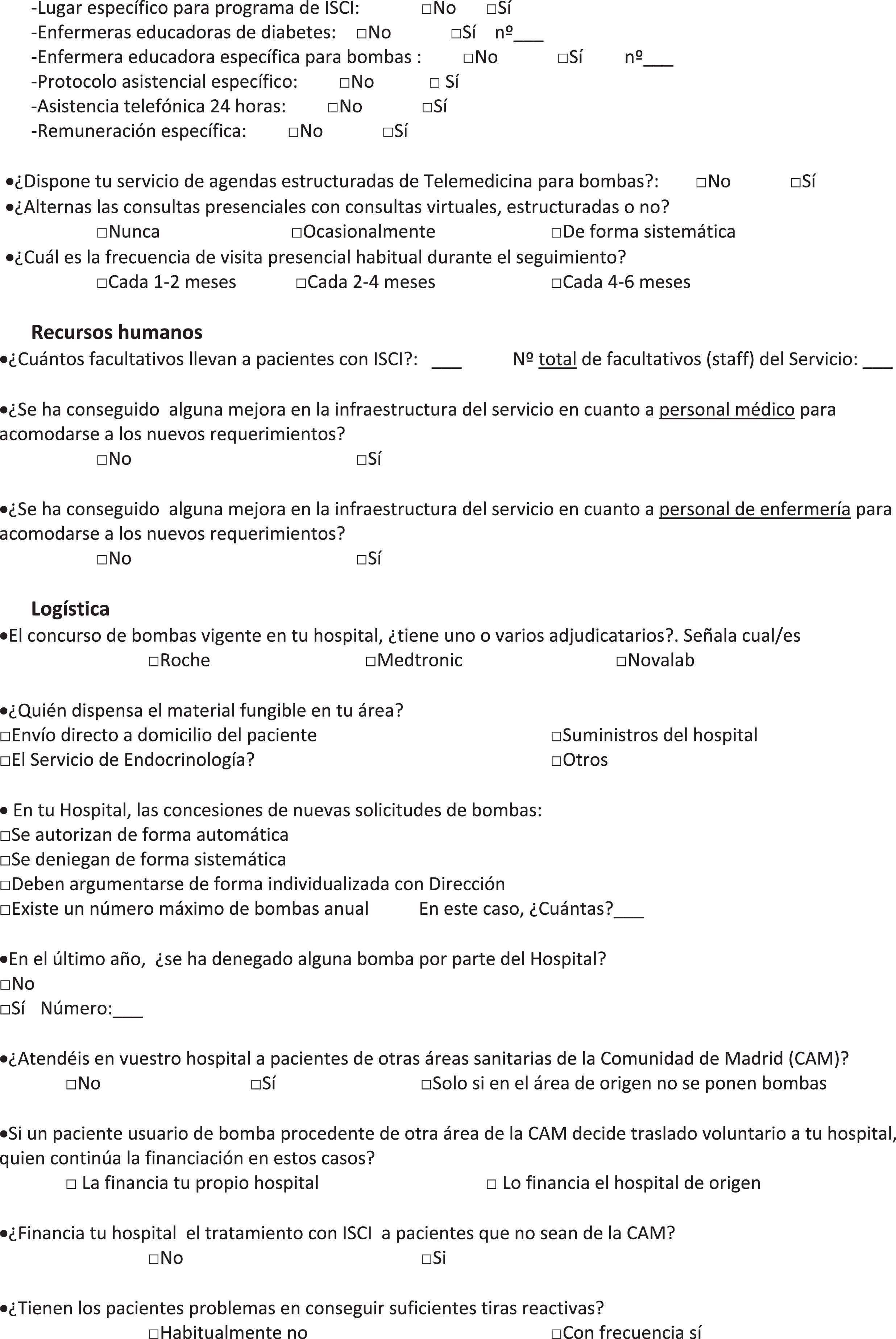 -Lugar específico para programa de ISCI: □No □Sí
-Enfermeras educadoras de diabetes: □No □Sí nº___
-Enfermera educadora específica para bombas : □No □Sí nº___
-Protocolo asistencial específico: □No □ Sí
-Asistencia telefónica 24 horas: □No □Sí
-Remuneración específica: □No □Sí

•¿Dispone tu servicio de agendas estructuradas de Telemedicina para bombas?: □No □Sí
•¿Alternas las consultas presenciales con consultas virtuales, estructuradas o no?
□Nunca □Ocasionalmente □De forma sistemática
•¿Cuál es la frecuencia de visita presencial habitual durante el seguimiento?
□Cada 1-2 meses □Cada 2-4 meses □Cada 4-6 meses

Recursos humanos
•¿Cuántos facultativos llevan a pacientes con ISCI?: ___ Nº total de facultativos (staff) del Servicio: ___

•¿Se ha conseguido alguna mejora en la infraestructura del servicio en cuanto a personal médico para acomodarse a los nuevos requerimientos?
□No □Sí

•¿Se ha conseguido alguna mejora en la infraestructura del servicio en cuanto a personal de enfermería para acomodarse a los nuevos requerimientos?
□No □Sí

Logística
•El concurso de bombas vigente en tu hospital, ¿tiene uno o varios adjudicatarios?. Señala cual/es
□Roche □Medtronic □Novalab

•¿Quién dispensa el material fungible en tu área?
□Envío directo a domicilio del paciente □Suministros del hospital
□El Servicio de Endocrinología? □Otros

• En tu Hospital, las concesiones de nuevas solicitudes de bombas:
□Se autorizan de forma automática
□Se deniegan de forma sistemática
□Deben argumentarse de forma individualizada con Dirección
□Existe un número máximo de bombas anual En este caso, ¿Cuántas?___

•En el último año, ¿se ha denegado alguna bomba por parte del Hospital?
□No
□Sí Número:___

•¿Atendéis en vuestro hospital a pacientes de otras áreas sanitarias de la Comunidad de Madrid (CAM)?
□No □Sí □Solo si en el área de origen no se ponen bombas

•Si un paciente usuario de bomba procedente de otra área de la CAM decide traslado voluntario a tu hospital, quien continúa la financiación en estos casos?
□ La financia tu propio hospital □ Lo financia el hospital de origen

•¿Financia tu hospital el tratamiento con ISCI a pacientes que no sean de la CAM?
□No □Si

•¿Tienen los pacientes problemas en conseguir suficientes tiras reactivas?
□Habitualmente no □Con frecuencia sí